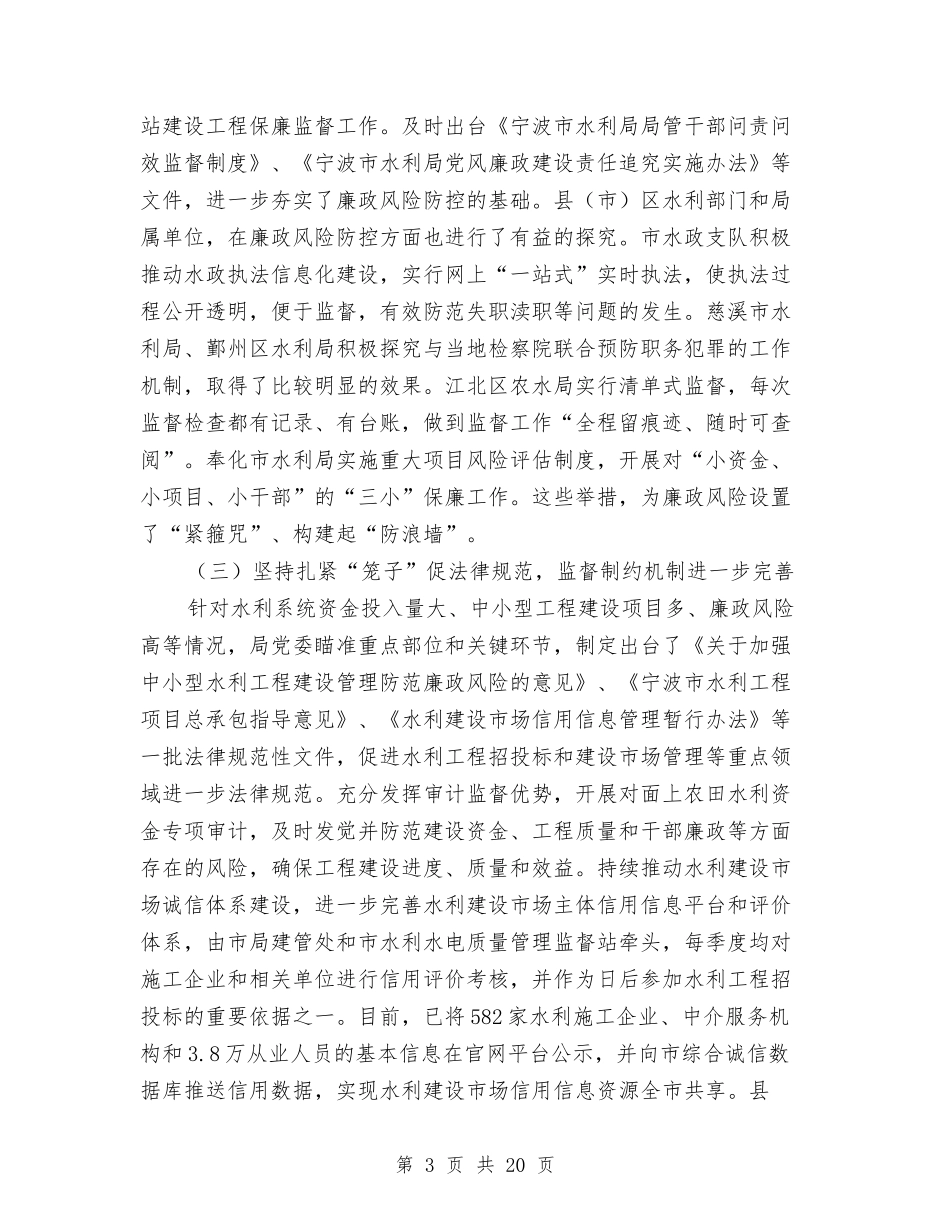 站建设工程保廉监督工作。及时出台《宁波市水利局局管干部问责问效监督制度》、《宁波市水利局党风廉政建设责任追究实施办法》等文件，进一步夯实了廉政风险防控的基础。县（市）区水利部门和局属单位，在廉政风险防控方面也进行了有益的探究。市水政支队积极推动水政执法信息化建设，实行网上“一站式”实时执法，使执法过程公开透明，便于监督，有效防范失职渎职等问题的发生。慈溪市水利局、鄞州区水利局积极探究与当地检察院联合预防职务犯罪的工作机制，取得了比较明显的效果。江北区农水局实行清单式监督，每次监督检查都有记录、有台账，做到监督工作“全程留痕迹、随时可查阅”。奉化市水利局实施重大项目风险评估制度，开展对“小资金、小项目、小干部”的“三小”保廉工作。这些举措，为廉政风险设置了“紧箍咒”、构建起“防浪墙”。

（三）坚持扎紧“笼子”促法律规范，监督制约机制进一步完善

针对水利系统资金投入量大、中小型工程建设项目多、廉政风险高等情况，局党委瞄准重点部位和关键环节，制定出台了《关于加强中小型水利工程建设管理防范廉政风险的意见》、《宁波市水利工程项目总承包指导意见》、《水利建设市场信用信息管理暂行办法》等一批法律规范性文件，促进水利工程招投标和建设市场管理等重点领域进一步法律规范。充分发挥审计监督优势，开展对面上农田水利资金专项审计，及时发觉并防范建设资金、工程质量和干部廉政等方面存在的风险，确保工程建设进度、质量和效益。持续推动水利建设市场诚信体系建设，进一步完善水利建设市场主体信用信息平台和评价体系，由市局建管处和市水利水电质量管理监督站牵头，每季度均对施工企业和相关单位进行信用评价考核，并作为日后参加水利工程招投标的重要依据之一。目前，已将582家水利施工企业、中介服务机构和3.8万从业人员的基本信息在官网平台公示，并向市综合诚信数据库推送信用数据，实现水利建设市场信用信息资源全市共享。县

第 3 页 共 20 页